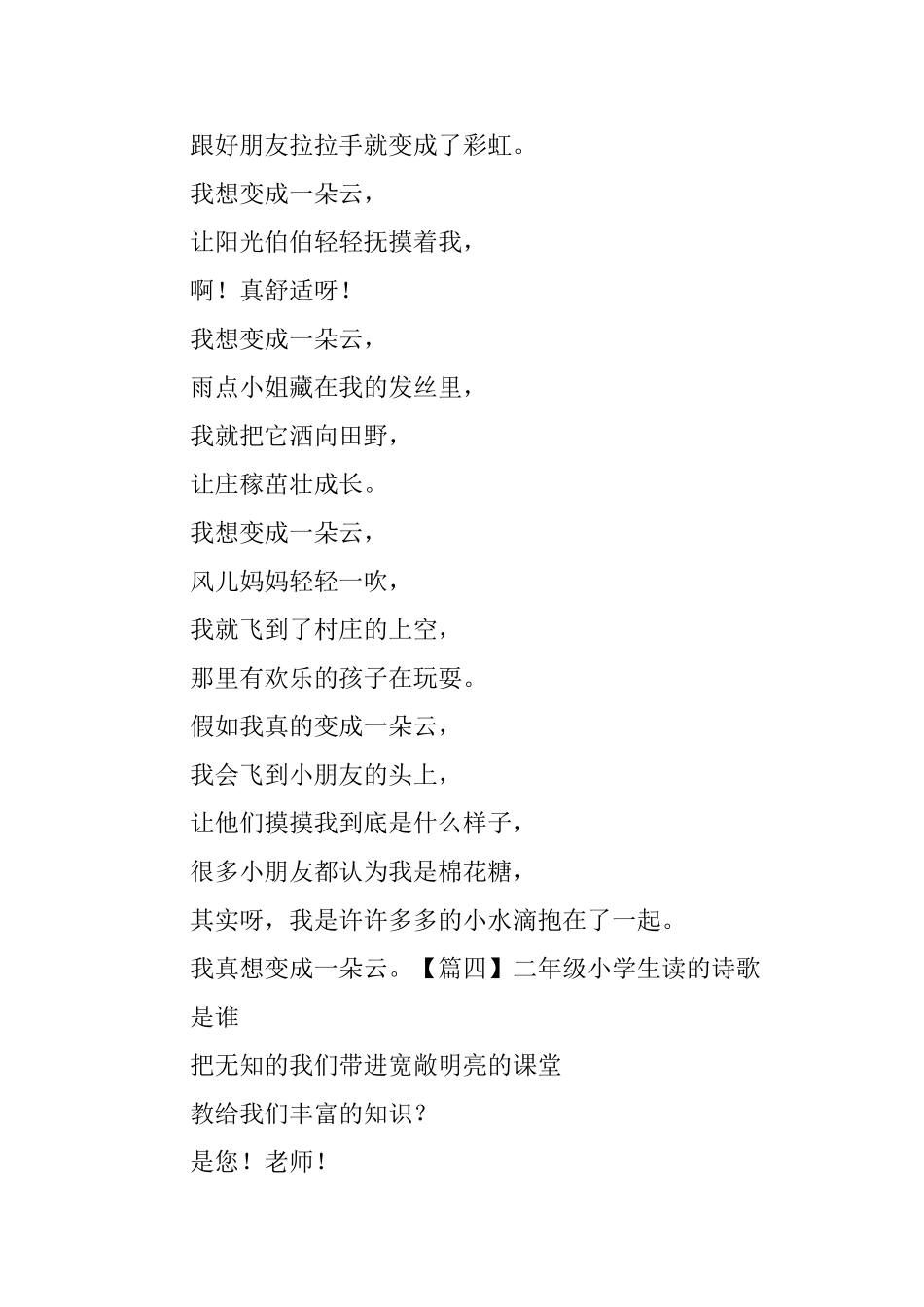 跟好朋友拉拉手就变成了彩虹。
我想变成一朵云，
让阳光伯伯轻轻抚摸着我，
啊！真舒适呀！
我想变成一朵云，
雨点小姐藏在我的发丝里，
我就把它洒向田野，
让庄稼茁壮成长。
我想变成一朵云，
风儿妈妈轻轻一吹，
我就飞到了村庄的上空，
那里有欢乐的孩子在玩耍。
假如我真的变成一朵云，
我会飞到小朋友的头上，
让他们摸摸我到底是什么样子，
很多小朋友都认为我是棉花糖，
其实呀，我是许许多多的小水滴抱在了一起。
我真想变成一朵云。【篇四】二年级小学生读的诗歌
是谁
把无知的我们带进宽敞明亮的课堂
教给我们丰富的知识？
是您！老师！